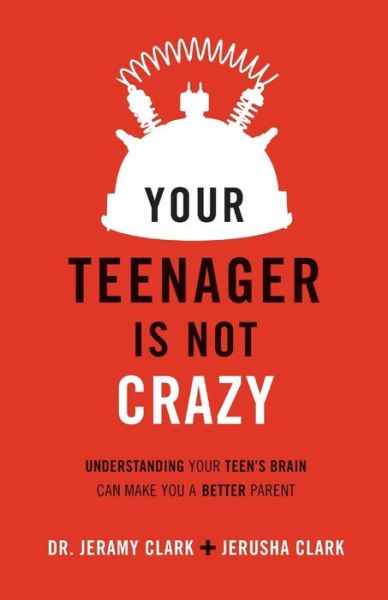 YOUR

TEENAGER IS NOT CRAZY

UNDERSTANDING YOUR TEEN'S BRAIN CAN MAKE YOU A BETTER PARENT

DR. JERAMY CLARK + JERUSHA CLARK